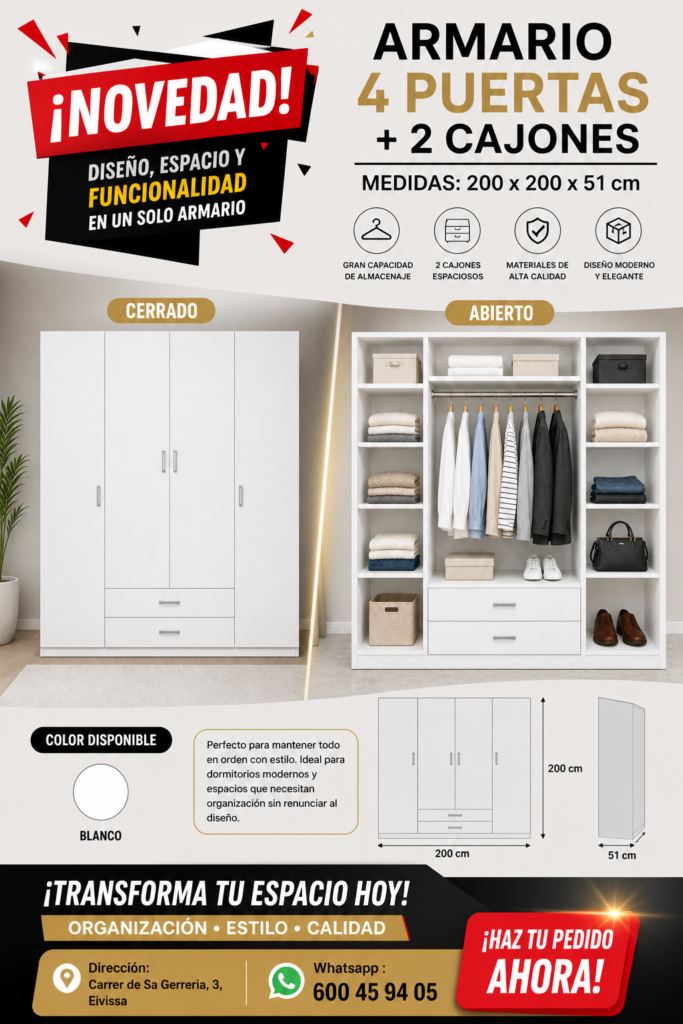 ¡NOVEDAD!
DISEÑO, ESPACIO Y FUNCIONALIDAD EN UN SOLO ARMARIO

ARMARIO
4 PUERTAS
+ 2 CAJONES
MEDIDAS: 200 x 200 x 51 cm

GRAN CAPACIDAD DE ALMACENAJE
2 CAJONES ESPACIOSOS
MATERIALES DE ALTA CALIDAD
DISEÑO MODERNO Y ELEGANTE

CERRADO
ABIERTO

COLOR DISPONIBLE
BLANCO

Perfecto para mantener todo en orden con estilo. Ideal para dormitorios modernos y espacios que necesitan organización sin renunciar al diseño.

200 cm
200 cm
51 cm

¡TRANSFORMA TU ESPACIO HOY!
ORGANIZACIÓN • ESTILO • CALIDAD

Dirección:
Carrer de Sa Gerreria, 3, Eivissa

Whatsapp :
600 45 94 05

¡HAZ TU PEDIDO AHORA!